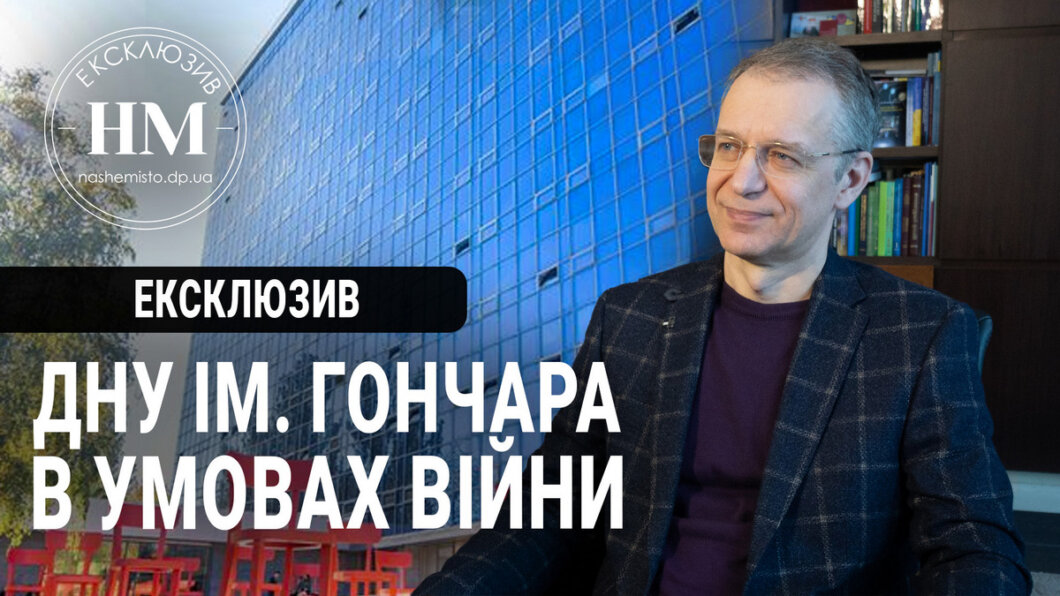 ЕКСКЛЮЗИВ
НМ
nashemisto.dp.ua

ЕКСКЛЮЗИВ

ДНУ ІМ. ГОНЧАРА В УМОВАХ ВІЙНИ